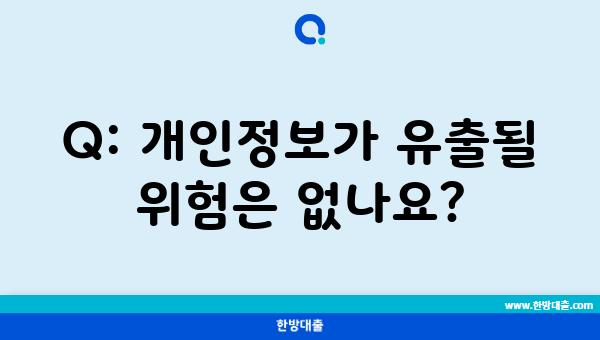 Q: 개인정보가 유출될 위험은 없나요?

www.한방대출.com

한방대출